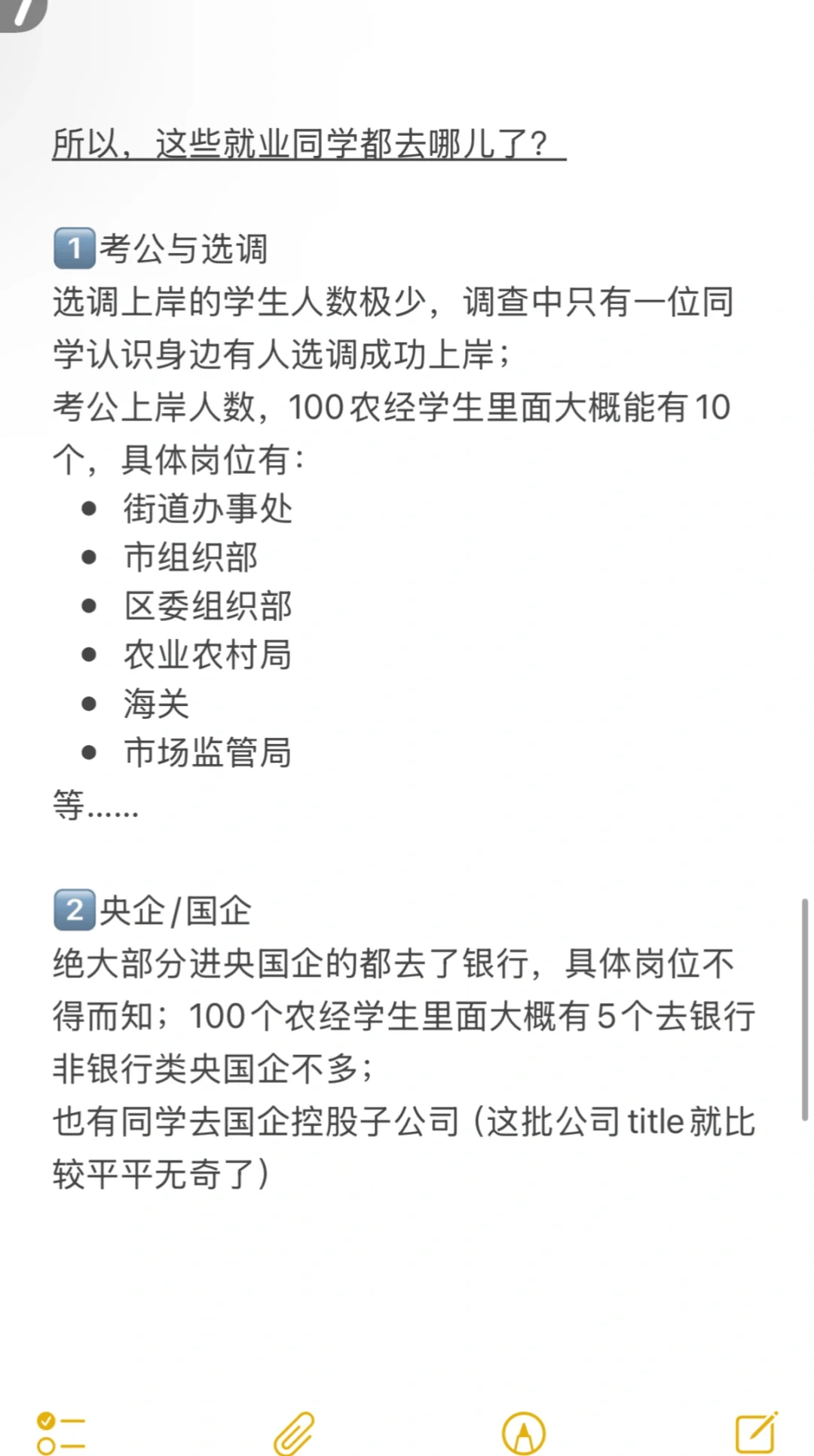 所以，这些就业同学都去哪儿了？

1️⃣考公与选调
选调上岸的学生人数极少，调查中只有一位同学认识身边有人选调成功上岸；
考公上岸人数，100农经学生里面大概能有10个，具体岗位有：
- 街道办事处
- 市组织部
- 区委组织部
- 农业农村局
- 海关
- 市场监管局
等……

2️⃣央企/国企
绝大部分进央国企的都去了银行，具体岗位不得而知；100个农经学生里面大概有5个去银行
非银行类央国企不多；
也有同学去国企控股子公司（这批公司title就比较平平无奇了）